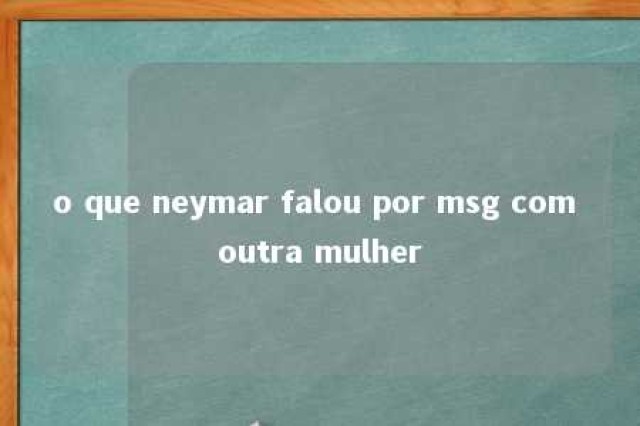 o que neymar falou por msg com outra mulher